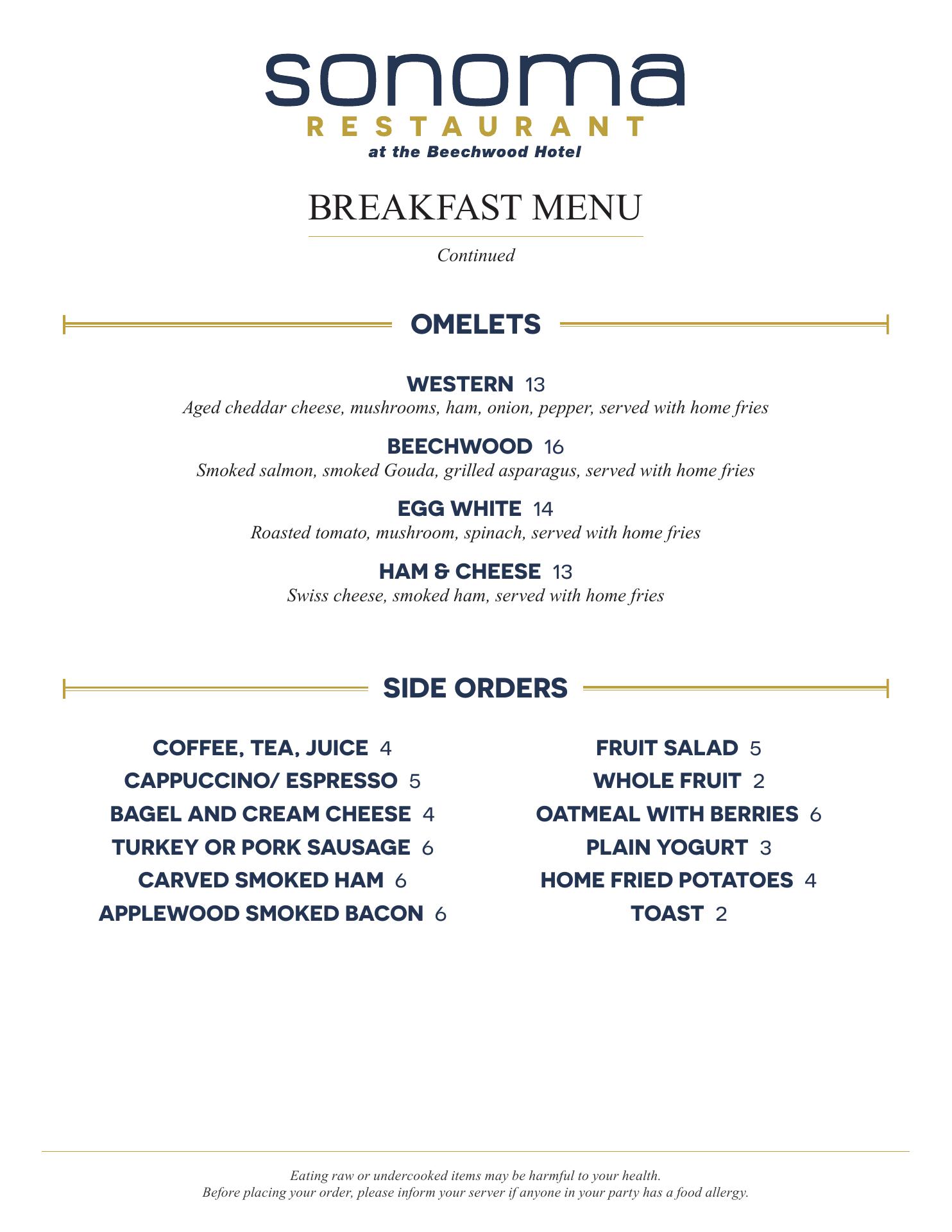 sonoma
RESTAURANT
at the Beechwood Hotel

BREAKFAST MENU

Continued

OMELETS

WESTERN 13
Aged cheddar cheese, mushrooms, ham, onion, pepper, served with home fries

BEECHWOOD 16
Smoked salmon, smoked Gouda, grilled asparagus, served with home fries

EGG WHITE 14
Roasted tomato, mushroom, spinach, served with home fries

HAM & CHEESE 13
Swiss cheese, smoked ham, served with home fries

SIDE ORDERS

COFFEE, TEA, JUICE 4
CAPPUCCINO/ ESPRESSO 5
BAGEL AND CREAM CHEESE 4
TURKEY OR PORK SAUSAGE 6
CARVED SMOKED HAM 6
APPLEWOOD SMOKED BACON 6

FRUIT SALAD 5
WHOLE FRUIT 2
OATMEAL WITH BERRIES 6
PLAIN YOGURT 3
HOME FRIED POTATOES 4
TOAST 2

Eating raw or undercooked items may be harmful to your health.
Before placing your order, please inform your server if anyone in your party has a food allergy.